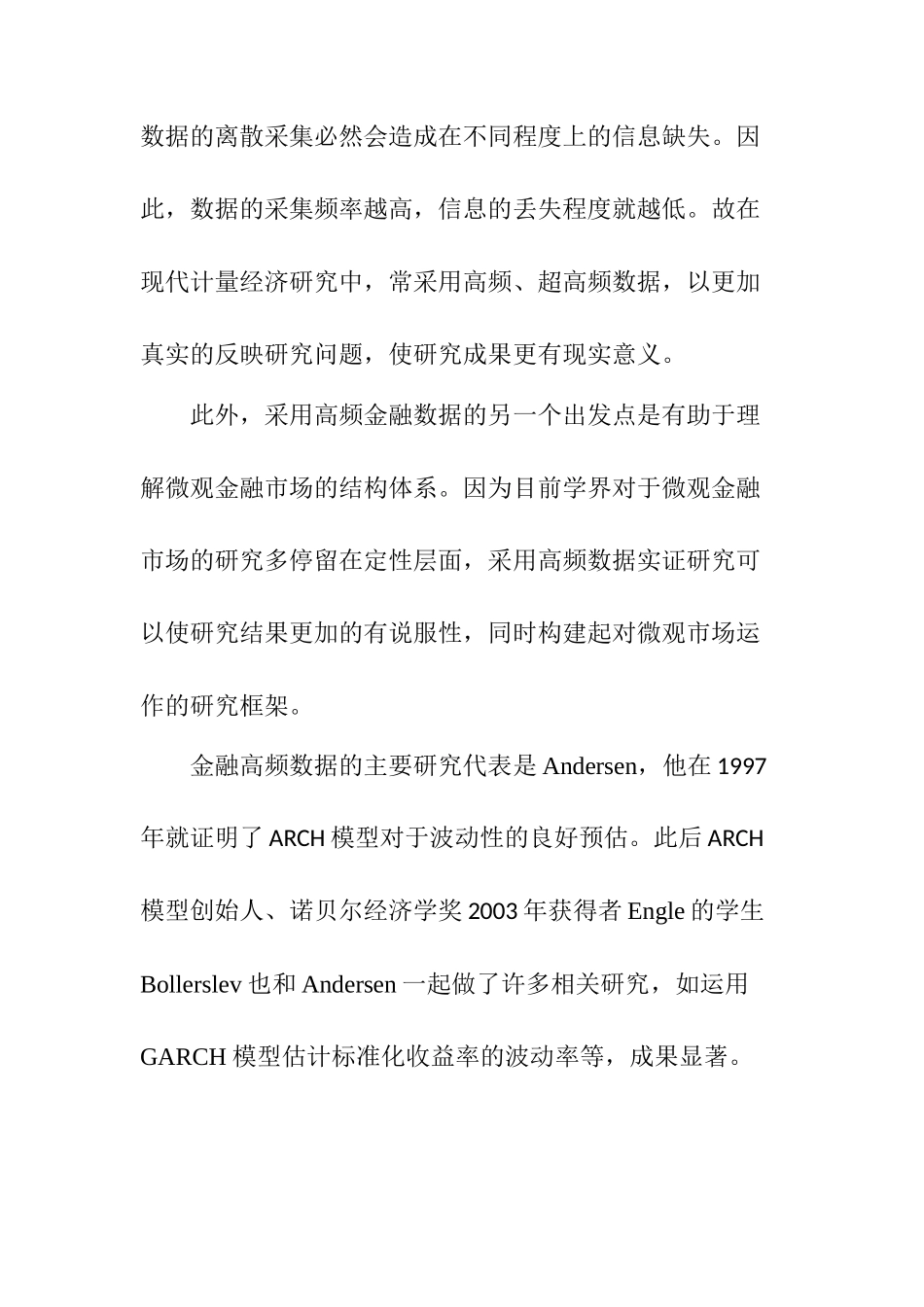 数据的离散采集必然会造成在不同程度上的信息缺失。因此，数据的采集频率越高，信息的丢失程度就越低。故在现代计量经济研究中，常采用高频、超高频数据，以更加真实的反映研究问题，使研究成果更有现实意义。

此外，采用高频金融数据的另一个出发点是有助于理解微观金融市场的结构体系。因为目前学界对于微观金融市场的研究多停留在定性层面，采用高频数据实证研究可以使研究结果更加的有说服性，同时构建起对微观市场运作的研究框架。

金融高频数据的主要研究代表是 Andersen，他在 1997 年就证明了 ARCH 模型对于波动性的良好预估。此后 ARCH 模型创始人、诺贝尔经济学奖 2003 年获得者 Engle 的学生 Bollerslev 也和 Andersen 一起做了许多相关研究，如运用 GARCH 模型估计标准化收益率的波动率等，成果显著。